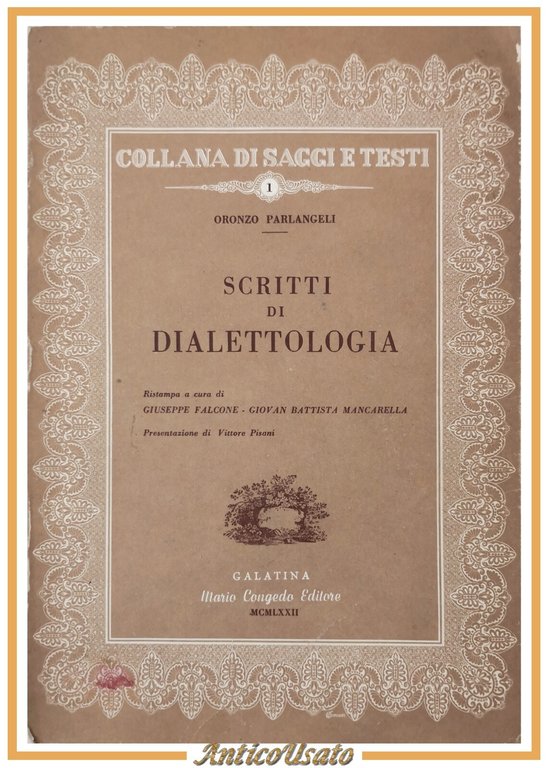 COLLANA DI SAGGI E TESTI

1

ORONZO PARLANGELI

SCRITTI
DI
DIALETTOLOGIA

Ristampa a cura di
GIUSEPPE FALCONE - GIOVAN BATTISTA MANCARELLA

Presentazione di Vittore Pisani

GALATINA
Mario Congedo Editore
MCMLXXII

AnticoUsato